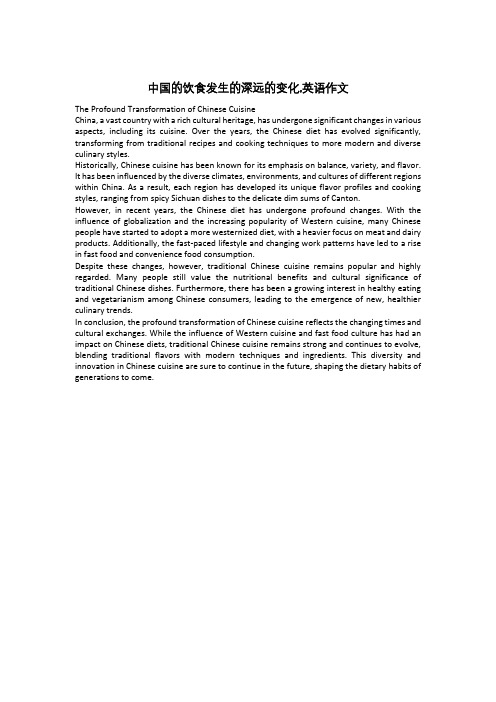 中国的饮食发生的深远的变化,英语作文

The Profound Transformation of Chinese Cuisine

China, a vast country with a rich cultural heritage, has undergone significant changes in various aspects, including its cuisine. Over the years, the Chinese diet has evolved significantly, transforming from traditional recipes and cooking techniques to more modern and diverse culinary styles.

Historically, Chinese cuisine has been known for its emphasis on balance, variety, and flavor. It has been influenced by the diverse climates, environments, and cultures of different regions within China. As a result, each region has developed its unique flavor profiles and cooking styles, ranging from spicy Sichuan dishes to the delicate dim sums of Canton.

However, in recent years, the Chinese diet has undergone profound changes. With the influence of globalization and the increasing popularity of Western cuisine, many Chinese people have started to adopt a more westernized diet, with a heavier focus on meat and dairy products. Additionally, the fast-paced lifestyle and changing work patterns have led to a rise in fast food and convenience food consumption.

Despite these changes, however, traditional Chinese cuisine remains popular and highly regarded. Many people still value the nutritional benefits and cultural significance of traditional Chinese dishes. Furthermore, there has been a growing interest in healthy eating and vegetarianism among Chinese consumers, leading to the emergence of new, healthier culinary trends.

In conclusion, the profound transformation of Chinese cuisine reflects the changing times and cultural exchanges. While the influence of Western cuisine and fast food culture has had an impact on Chinese diets, traditional Chinese cuisine remains strong and continues to evolve, blending traditional flavors with modern techniques and ingredients. This diversity and innovation in Chinese cuisine are sure to continue in the future, shaping the dietary habits of generations to come.